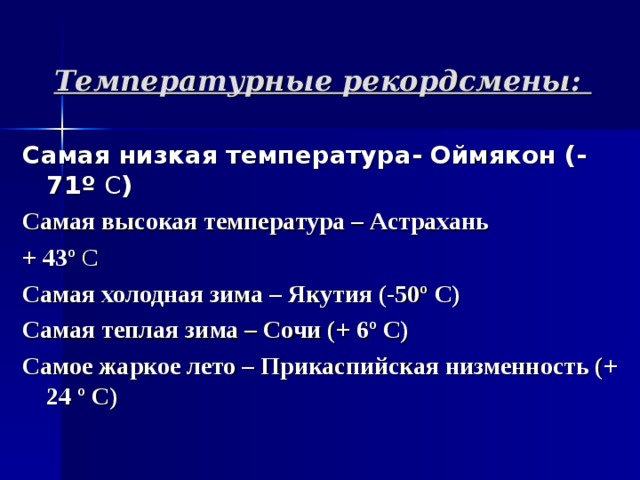 Температурные рекордсмены:

Самая низкая температура- Оймякон (-71º С)

Самая высокая температура – Астрахань

+ 43º С

Самая холодная зима – Якутия (-50º С)

Самая теплая зима – Сочи (+ 6º С)

Самое жаркое лето – Прикаспийская низменность (+ 24 º С)